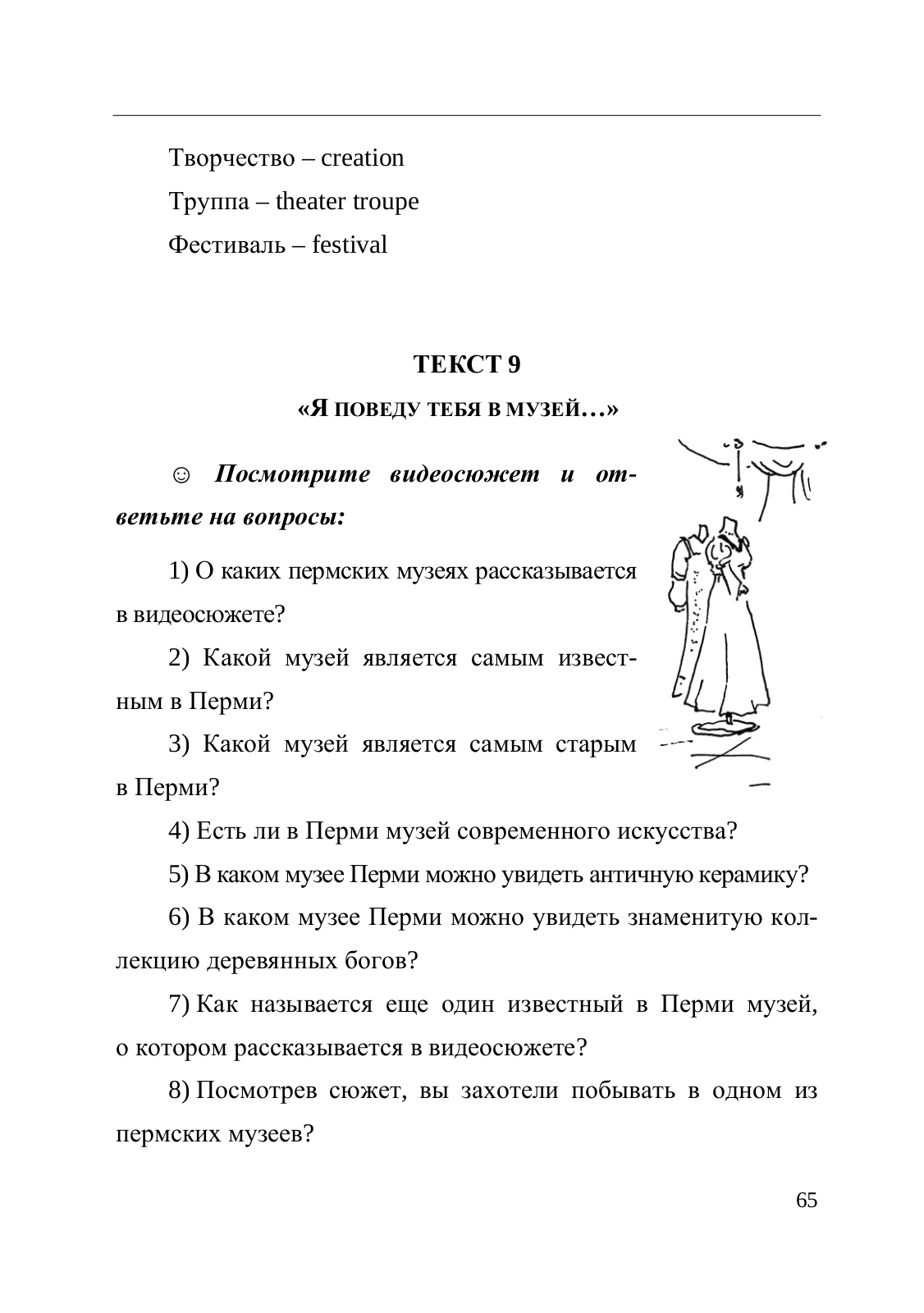 Творчество – creation

Труппа – theater troupe

Фестиваль – festival

ТЕКСТ 9

«Я ПОВЕДУ ТЕБЯ В МУЗЕЙ…»

☺ Посмотрите видеосюжет и ответьте на вопросы:

1) О каких пермских музеях рассказывается в видеосюжете?

2) Какой музей является самым известным в Перми?

3) Какой музей является самым старым в Перми?

4) Есть ли в Перми музей современного искусства?

5) В каком музее Перми можно увидеть античную керамику?

6) В каком музее Перми можно увидеть знаменитую коллекцию деревянных богов?

7) Как называется еще один известный в Перми музей, о котором рассказывается в видеосюжете?

8) Посмотрев сюжет, вы захотели побывать в одном из пермских музеев?

65